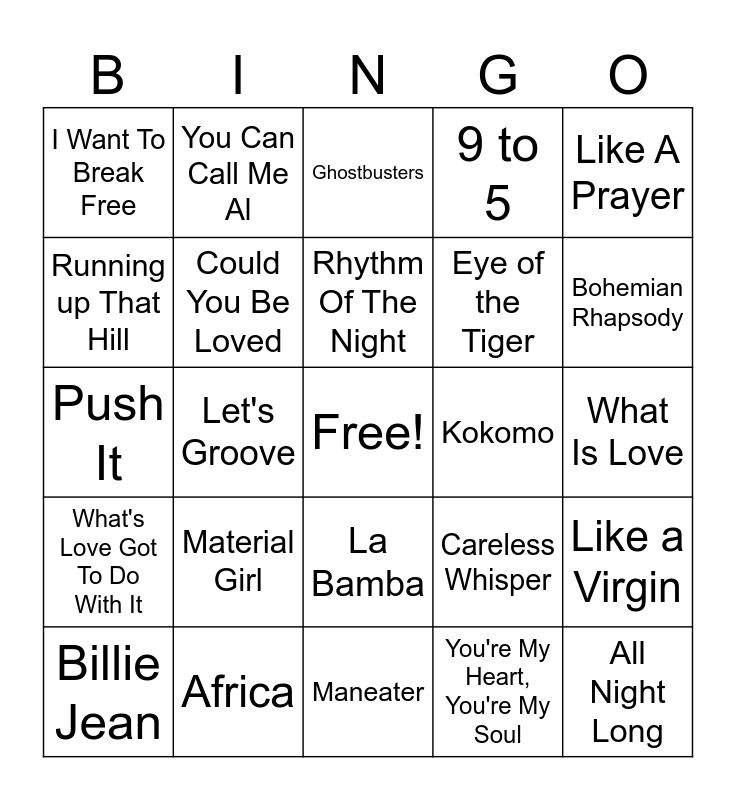 | B | I | N | G | O |
|---|---|---|---|---|
| I Want To Break Free | You Can Call Me Al | Ghostbusters | 9 to 5 | Like A Prayer |
| Running up That Hill | Could You Be Loved | Rhythm Of The Night | Eye of the Tiger | Bohemian Rhapsody |
| Push It | Let's Groove | Free! | Kokomo | What Is Love |
| What's Love Got To Do With It | Material Girl | La Bamba | Careless Whisper | Like a Virgin |
| Billie Jean | Africa | Maneater | You're My Heart, You're My Soul | All Night Long |